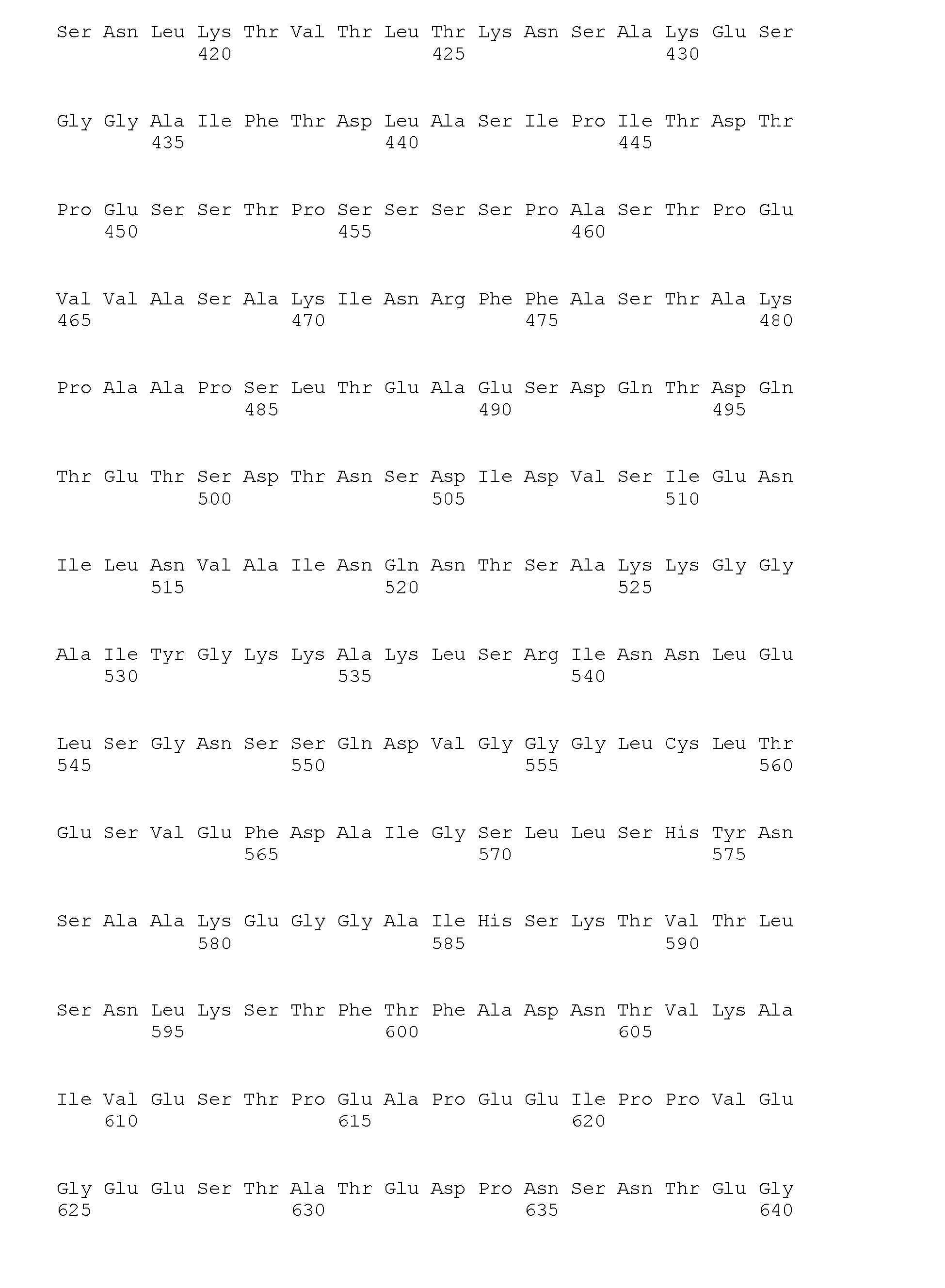 Ser Asn Leu Lys Thr Val Thr Leu Thr Lys Asn Ser Ala Lys Glu Ser
420 425 430

Gly Gly Ala Ile Phe Thr Asp Leu Ala Ser Ile Pro Ile Thr Asp Thr
435 440 445

Pro Glu Ser Ser Thr Pro Ser Ser Ser Ser Pro Ala Ser Thr Pro Glu
450 455 460

Val Val Ala Ser Ala Lys Ile Asn Arg Phe Phe Ala Ser Thr Ala Lys
465 470 475 480

Pro Ala Ala Pro Ser Leu Thr Glu Ala Glu Ser Asp Gln Thr Asp Gln
485 490 495

Thr Glu Thr Ser Asp Thr Asn Ser Asp Ile Asp Val Ser Ile Glu Asn
500 505 510

Ile Leu Asn Val Ala Ile Asn Gln Asn Thr Ser Ala Lys Lys Gly Gly
515 520 525

Ala Ile Tyr Gly Lys Lys Ala Lys Leu Ser Arg Ile Asn Asn Leu Glu
530 535 540

Leu Ser Gly Asn Ser Ser Gln Asp Val Gly Gly Gly Leu Cys Leu Thr
545 550 555 560

Glu Ser Val Glu Phe Asp Ala Ile Gly Ser Leu Leu Ser His Tyr Asn
565 570 575

Ser Ala Ala Lys Glu Gly Gly Ala Ile His Ser Lys Thr Val Thr Leu
580 585 590

Ser Asn Leu Lys Ser Thr Phe Thr Phe Ala Asp Asn Thr Val Lys Ala
595 600 605

Ile Val Glu Ser Thr Pro Glu Ala Pro Glu Glu Ile Pro Pro Val Glu
610 615 620

Gly Glu Glu Ser Thr Ala Thr Glu Asp Pro Asn Ser Asn Thr Glu Gly
625 630 635 640